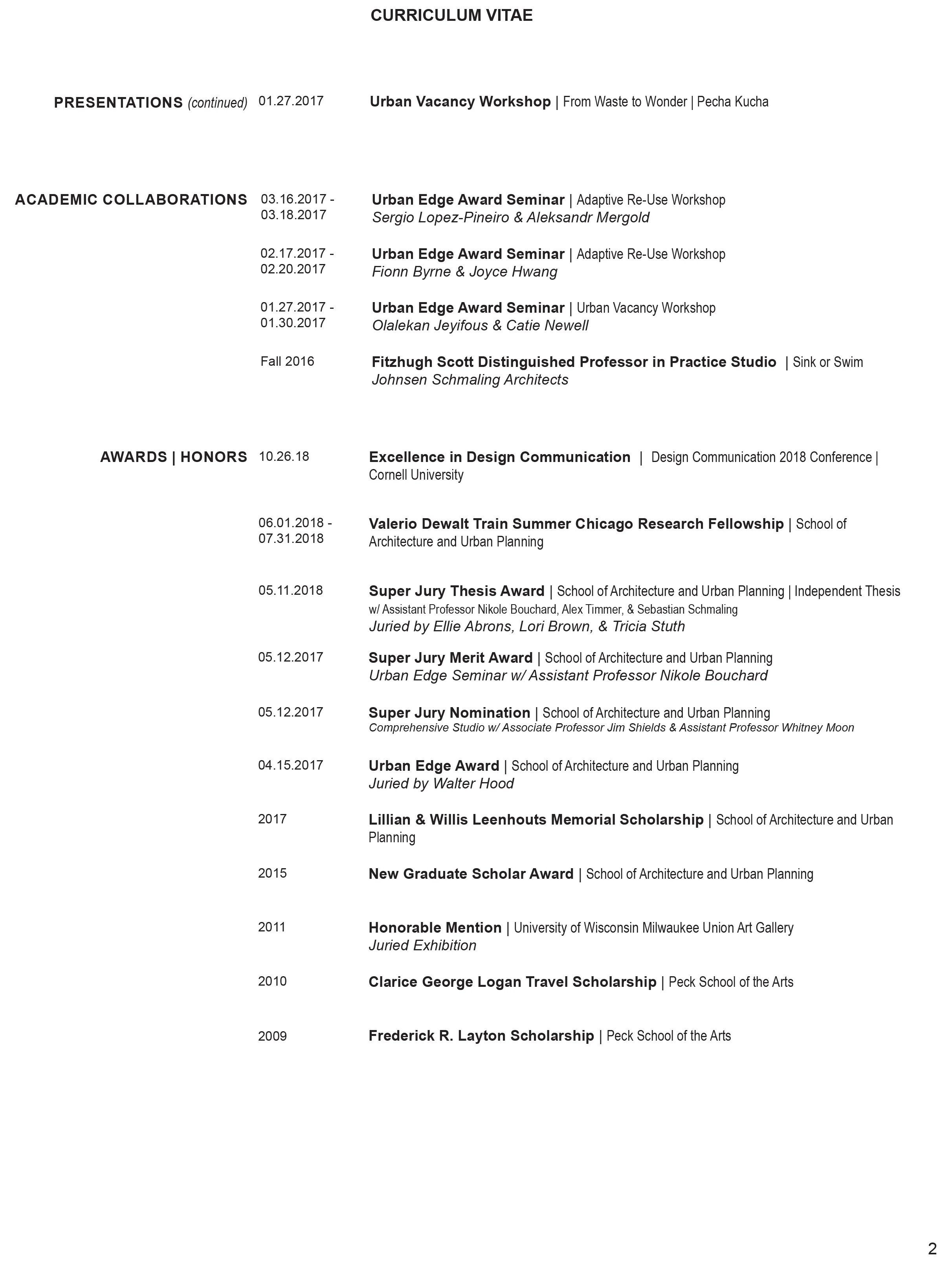 CURRICULUM VITAE

PRESENTATIONS (continued) 01.27.2017 Urban Vacancy Workshop | From Waste to Wonder | Pecha Kucha

ACADEMIC COLLABORATIONS 03.16.2017 - 03.18.2017 Urban Edge Award Seminar | Adaptive Re-Use Workshop
Sergio Lopez-Pineiro & Aleksandr Mergold

02.17.2017 - 02.20.2017 Urban Edge Award Seminar | Adaptive Re-Use Workshop
Fionn Byrne & Joyce Hwang

01.27.2017 - 01.30.2017 Urban Edge Award Seminar | Urban Vacancy Workshop
Olalekan Jeyifous & Catie Newell

Fall 2016 Fitzhugh Scott Distinguished Professor in Practice Studio | Sink or Swim
Johnsen Schmaling Architects

AWARDS | HONORS 10.26.18 Excellence in Design Communication | Design Communication 2018 Conference | Cornell University

06.01.2018 - 07.31.2018 Valerio Dewalt Train Summer Chicago Research Fellowship | School of Architecture and Urban Planning

05.11.2018 Super Jury Thesis Award | School of Architecture and Urban Planning | Independent Thesis
w/ Assistant Professor Nikole Bouchard, Alex Timmer, & Sebastian Schmaling
Juried by Ellie Abrons, Lori Brown, & Tricia Stuth

05.12.2017 Super Jury Merit Award | School of Architecture and Urban Planning
Urban Edge Seminar w/ Assistant Professor Nikole Bouchard

05.12.2017 Super Jury Nomination | School of Architecture and Urban Planning
Comprehensive Studio w/ Associate Professor Jim Shields & Assistant Professor Whitney Moon

04.15.2017 Urban Edge Award | School of Architecture and Urban Planning
Juried by Walter Hood

2017 Lillian & Willis Leenhouts Memorial Scholarship | School of Architecture and Urban Planning

2015 New Graduate Scholar Award | School of Architecture and Urban Planning

2011 Honorable Mention | University of Wisconsin Milwaukee Union Art Gallery
Juried Exhibition

2010 Clarice George Logan Travel Scholarship | Peck School of the Arts

2009 Frederick R. Layton Scholarship | Peck School of the Arts

2